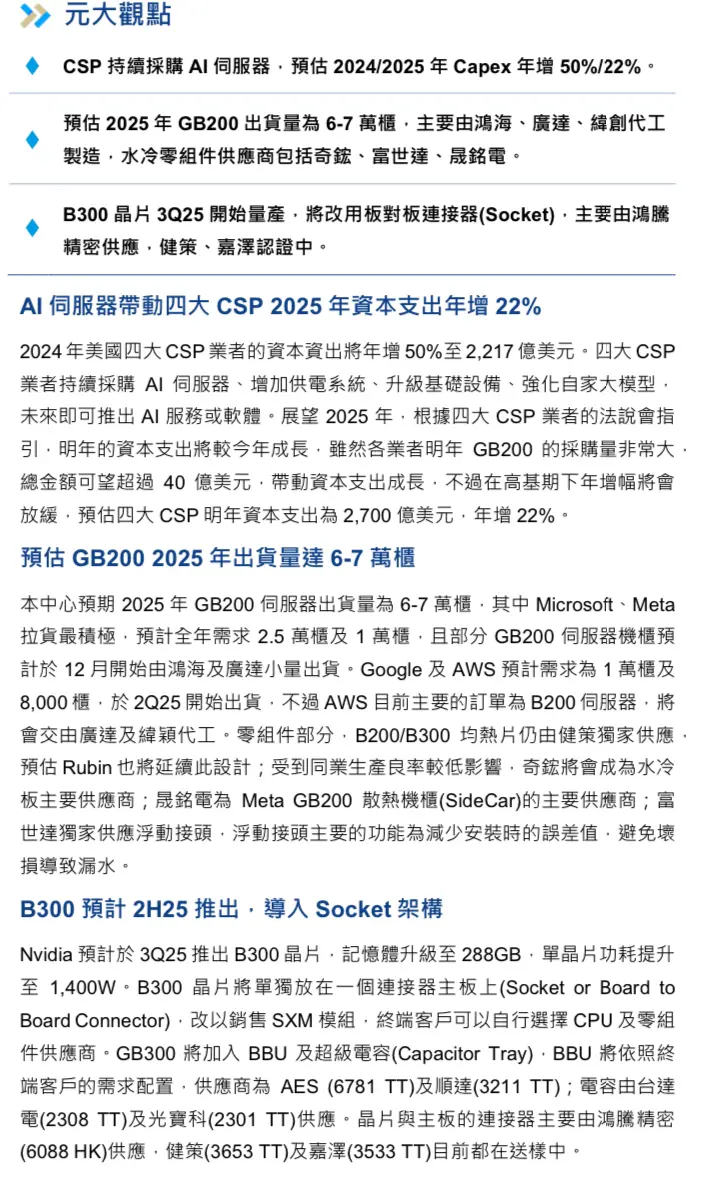 元大觀點

CSP 持續採購 AI 伺服器，預估 2024/2025 年 Capex 年增 50%/22%。

預估 2025 年 GB200 出貨量為 6-7 萬櫃，主要由鴻海、廣達、緯創代工製造，水冷零組件供應商包括奇鋐、富世達、晟銘電。

B300 晶片 3Q25 開始量產，將改用板對板連接器(Socket)，主要由鴻騰精密供應，健策、嘉澤認證中。

AI 伺服器帶動四大 CSP 2025 年資本支出年增 22%

2024 年美國四大 CSP 業者的資本資出將年增 50%至 2,217 億美元。四大 CSP 業者持續採購 AI 伺服器、增加供電系統、升級基礎設備、強化自家大模型，未來即可推出 AI 服務或軟體。展望 2025 年，根據四大 CSP 業者的法說會指引，明年的資本支出將較今年成長，雖然各業者明年 GB200 的採購量非常大，總金額可望超過 40 億美元，帶動資本支出成長，不過在高基期下年增幅將會放緩，預估四大 CSP 明年資本支出為 2,700 億美元，年增 22%。

預估 GB200 2025 年出貨量達 6-7 萬櫃

本中心預期 2025 年 GB200 伺服器出貨量為 6-7 萬櫃，其中 Microsoft、Meta 拉貨最積極，預計全年需求 2.5 萬櫃及 1 萬櫃，且部分 GB200 伺服器機櫃預計於 12 月開始由鴻海及廣達小量出貨。Google 及 AWS 預計需求為 1 萬櫃及 8,000 櫃，於 2Q25 開始出貨，不過 AWS 目前主要的訂單為 B200 伺服器，將會交由廣達及緯穎代工。零組件部分，B200/B300 均熱片仍由健策獨家供應，預估 Rubin 也將延續此設計；受到同業生產良率較低影響，奇鋐將會成為水冷板主要供應商；晟銘電為 Meta GB200 散熱機櫃(SideCar)的主要供應商；富世達獨家供應浮動接頭，浮動接頭主要的功能為減少安裝時的誤差值，避免壞損導致漏水。

B300 預計 2H25 推出，導入 Socket 架構

Nvidia 預計於 3Q25 推出 B300 晶片，記憶體升級至 288GB，單晶片功耗提升至 1,400W。B300 晶片將單獨放在一個連接器主板上(Socket or Board to Board Connector)，改以銷售 SXM 模組，終端客戶可以自行選擇 CPU 及零組件供應商。GB300 將加入 BBU 及超級電容(Capacitor Tray)，BBU 將依照終端客戶的需求配置，供應商為 AES (6781 TT)及順達(3211 TT)；電容由台達電(2308 TT)及光寶科(2301 TT)供應。晶片與主板的連接器主要由鴻騰精密(6088 HK)供應，健策(3653 TT)及嘉澤(3533 TT)目前都在送樣中。